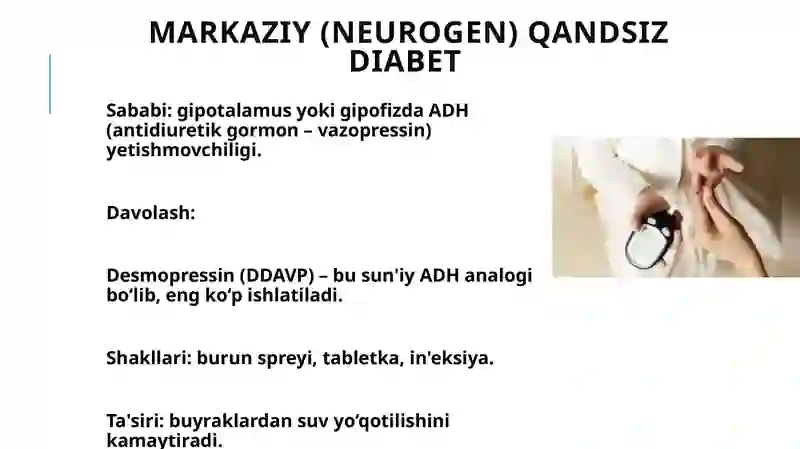 MARKAZIY (NEUROGEN) QANDSIZ DIABET

Sababi: gipotalamus yoki gipofizda ADH (antidiuretik gormon – vazopressin) yetishmovchiligi.

Davolash:

Desmopressin (DDAVP) – bu sun'iy ADH analogi bo‘lib, eng ko‘p ishlatiladi.

Shakllari: burun spreyi, tabletka, in'eksiya.

Ta'siri: buyraklardan suv yo‘qotilishini kamaytiradi.